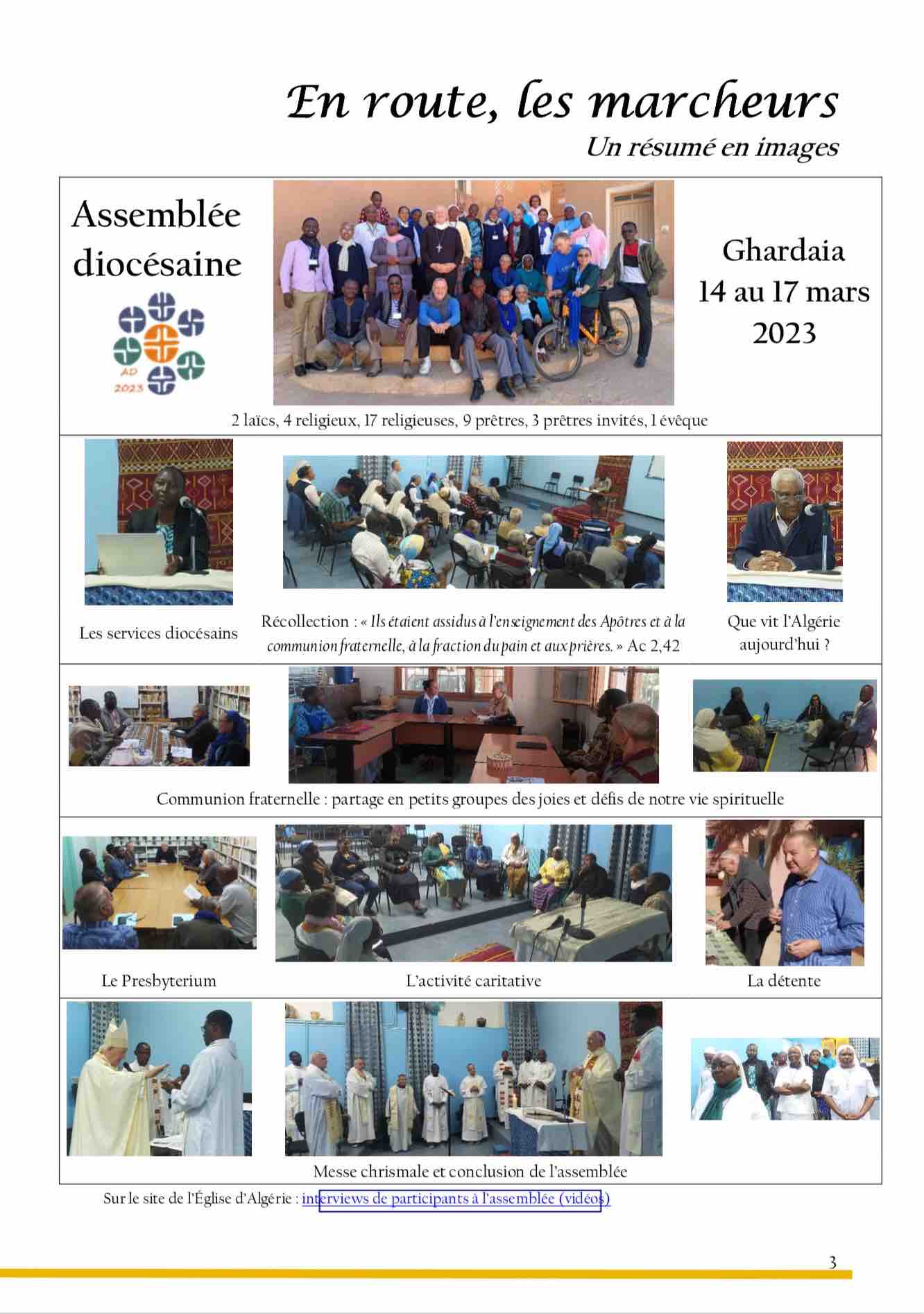 En route, les marcheurs
Un résumé en images

Assemblée diocésaine

AD 2023

Ghardaia 14 au 17 mars 2023

2 laïcs, 4 religieux, 17 religieuses, 9 prêtres, 3 prêtres invités, 1 évêque

Les services diocésains

Récollection : « Ils étaient assidus à l'enseignement des Apôtres et à la communion fraternelle, à la fraction du pain et aux prières. » Ac 2,42

Que vit l'Algérie aujourd'hui ?

Communion fraternelle : partage en petits groupes des joies et défis de notre vie spirituelle

Le Presbyterium

L'activité caritative

La détente

Messe chrismale et conclusion de l'assemblée

Sur le site de l'Église d'Algérie : interviews de participants à l'assemblée (vidéos)

3